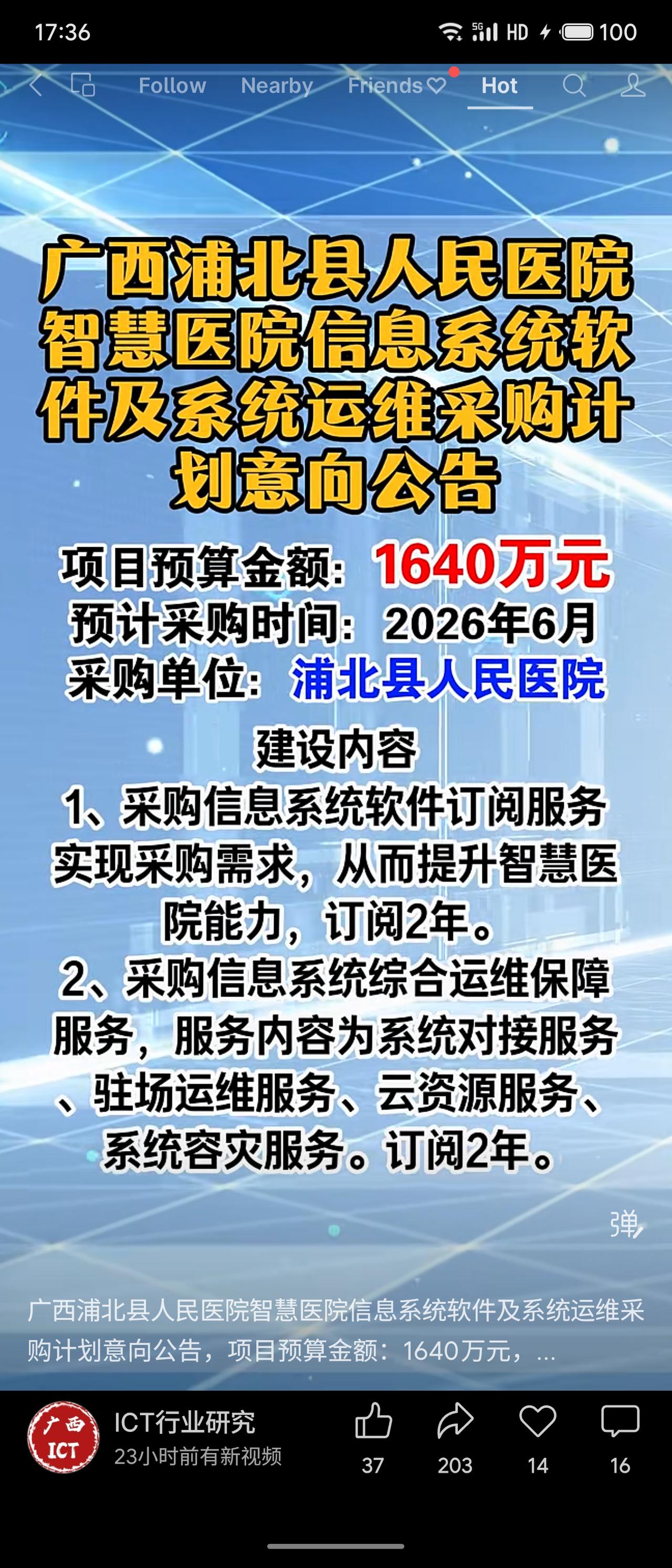 17:36

5G HD 100

Follow Nearby Friends Hot

广西浦北县人民医院智慧医院信息系统软件及系统运维采购计划意向公告

项目预算金额：1640万元
预计采购时间：2026年6月
采购单位：浦北县人民医院

建设内容
1、采购信息系统软件订阅服务实现采购需求，从而提升智慧医院能力，订阅2年。
2、采购信息系统综合运维保障服务，服务内容为系统对接服务、驻场运维服务、云资源服务、系统容灾服务。订阅2年。

弹

广西浦北县人民医院智慧医院信息系统软件及系统运维采购计划意向公告，项目预算金额：1640万元，...

广西 ICT

ICT行业研究
23小时前有新视频

37 203 14 16